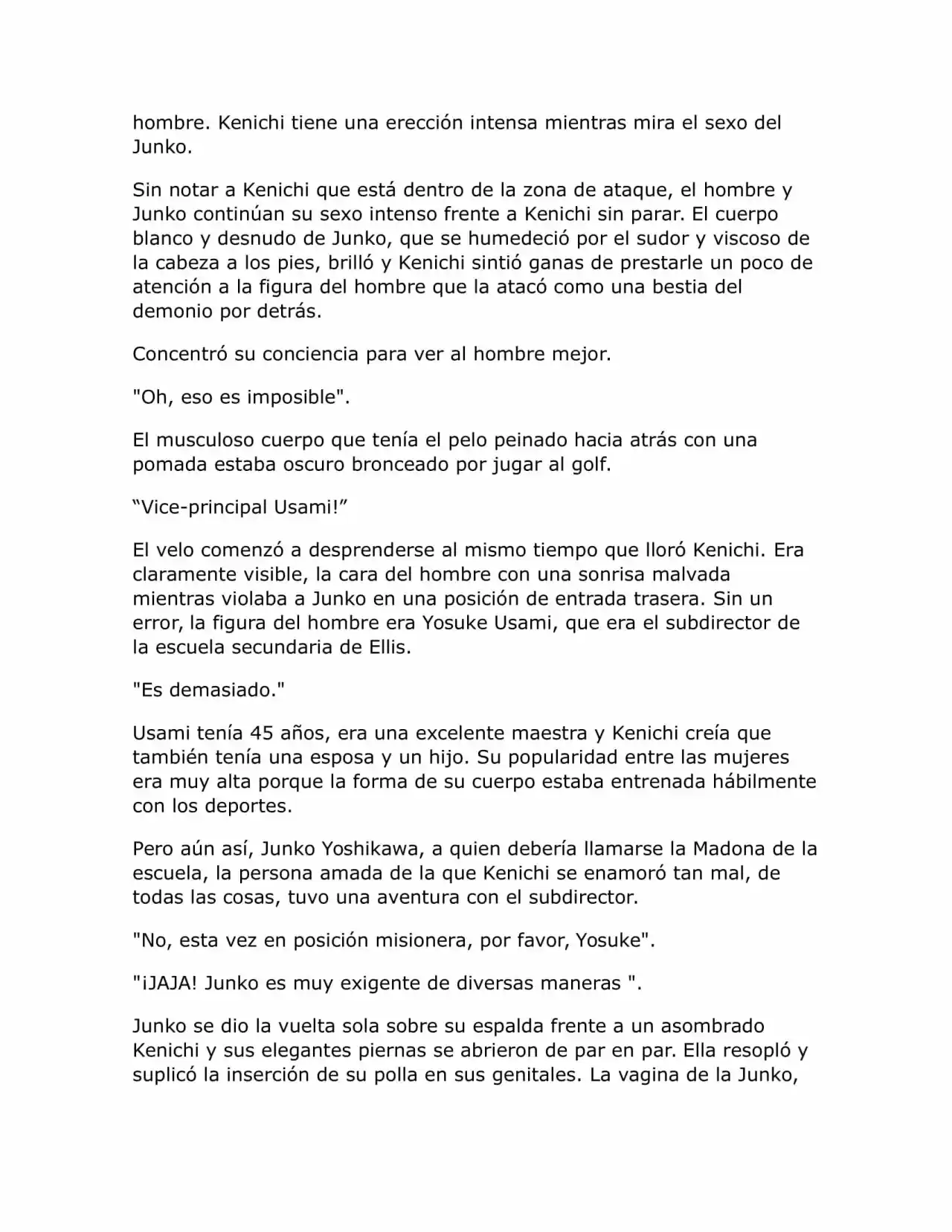 hombre. Kenichi tiene una erección intensa mientras mira el sexo del Junko.

Sin notar a Kenichi que está dentro de la zona de ataque, el hombre y Junko continúan su sexo intenso frente a Kenichi sin parar. El cuerpo blanco y desnudo de Junko, que se humedeció por el sudor y viscoso de la cabeza a los pies, brilló y Kenichi sintió ganas de prestarle un poco de atención a la figura del hombre que la atacó como una bestia del demonio por detrás.

Concentró su conciencia para ver al hombre mejor.

"Oh, eso es imposible".

El musculoso cuerpo que tenía el pelo peinado hacia atrás con una pomada estaba oscuro bronceado por jugar al golf.

“Vice-principal Usami!”

El velo comenzó a desprenderse al mismo tiempo que lloró Kenichi. Era claramente visible, la cara del hombre con una sonrisa malvada mientras violaba a Junko en una posición de entrada trasera. Sin un error, la figura del hombre era Yosuke Usami, que era el subdirector de la escuela secundaria de Ellis.

"Es demasiado."

Usami tenía 45 años, era una excelente maestra y Kenichi creía que también tenía una esposa y un hijo. Su popularidad entre las mujeres era muy alta porque la forma de su cuerpo estaba entrenada hábilmente con los deportes.

Pero aún así, Junko Yoshikawa, a quien debería llamarse la Madona de la escuela, la persona amada de la que Kenichi se enamoró tan mal, de todas las cosas, tuvo una aventura con el subdirector.

"No, esta vez en posición misionera, por favor, Yosuke".

"¡JAJA! Junko es muy exigente de diversas maneras ".

Junko se dio la vuelta sola sobre su espalda frente a un asombrado Kenichi y sus elegantes piernas se abrieron de par en par. Ella resopló y suplicó la inserción de su polla en sus genitales. La vagina de la Junko,